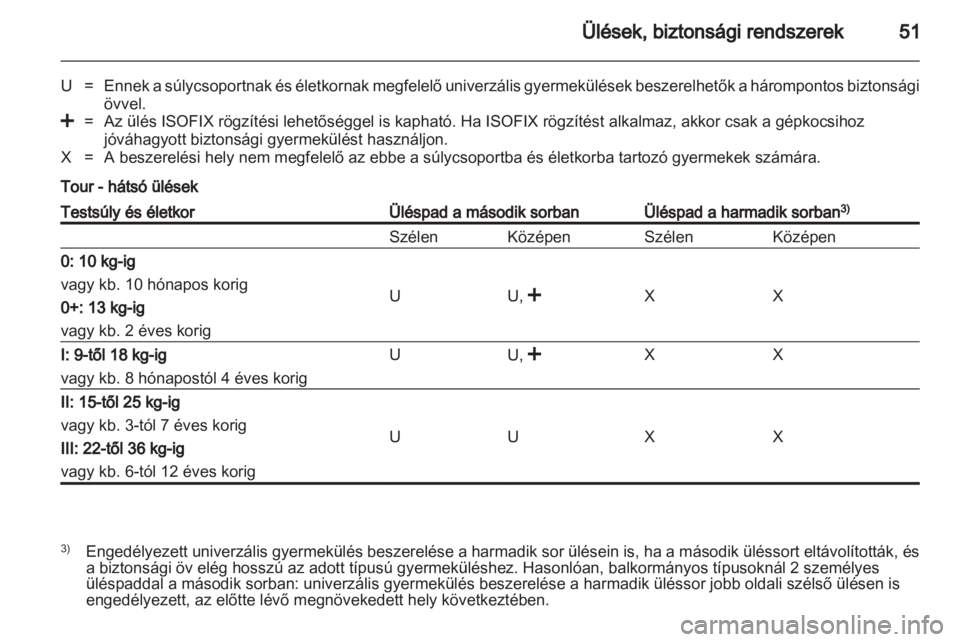 Ülések, biztonsági rendszerek 51

U = Ennek a súlycsoportnak és életkornak megfelelő univerzális gyermekülések beszerelhetők a hárompontos biztonsági övvel.
+ = Az ülés ISOFIX rögzítési lehetőséggel is kapható. Ha ISOFIX rögzítést alkalmaz, akkor csak a gépkocsihoz jóváhagyott biztonsági gyermekülést használjon.
X = A beszerelési hely nem megfelelő az ebbe a súlycsoportba és életkorba tartozó gyermekek számára.

Tour - hátsó ülések

| Testsúly és életkor | Üléspad a második sorban | | Üléspad a harmadik sorban$^{3)}$ | |
|---|---|---|---|---|
| | Szélen | Középen | Szélen | Középen |
| 0: 10 kg-ig vagy kb. 10 hónapos korig 0+: 13 kg-ig vagy kb. 2 éves korig | U | U, + | X | X |
| I: 9-től 18 kg-ig vagy kb. 8 hónapostól 4 éves korig | U | U, + | X | X |
| II: 15-től 25 kg-ig vagy kb. 3-tól 7 éves korig III: 22-től 36 kg-ig vagy kb. 6-tól 12 éves korig | U | U | X | X |

$^{3)}$ Engedélyezett univerzális gyermekülés beszerelése a harmadik sor ülésein is, ha a második üléssort eltávolították, és a biztonsági öv elég hosszú az adott típusú gyermeküléshez. Hasonlóan, balkormányos típusoknál 2 személyes üléspaddal a második sorban: univerzális gyermekülés beszerelése a harmadik üléssor jobb oldali szélső ülésen is engedélyezett, az előtte lévő megnövekedett hely következtében.

carmanualsonline.info